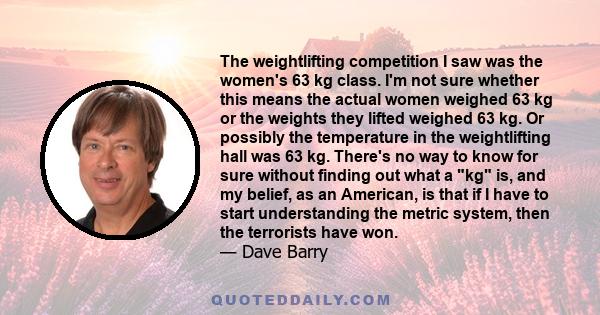 The weightlifting competition I saw was the women's 63 kg class. I'm not sure whether this means the actual women weighed 63 kg or the weights they lifted weighed 63 kg. Or possibly the temperature in the weightlifting hall was 63 kg. There's no way to know for sure without finding out what a "kg" is, and my belief, as an American, is that if I have to start understanding the metric system, then the terrorists have won.
— Dave Barry

QUOTEDDAILY.COM